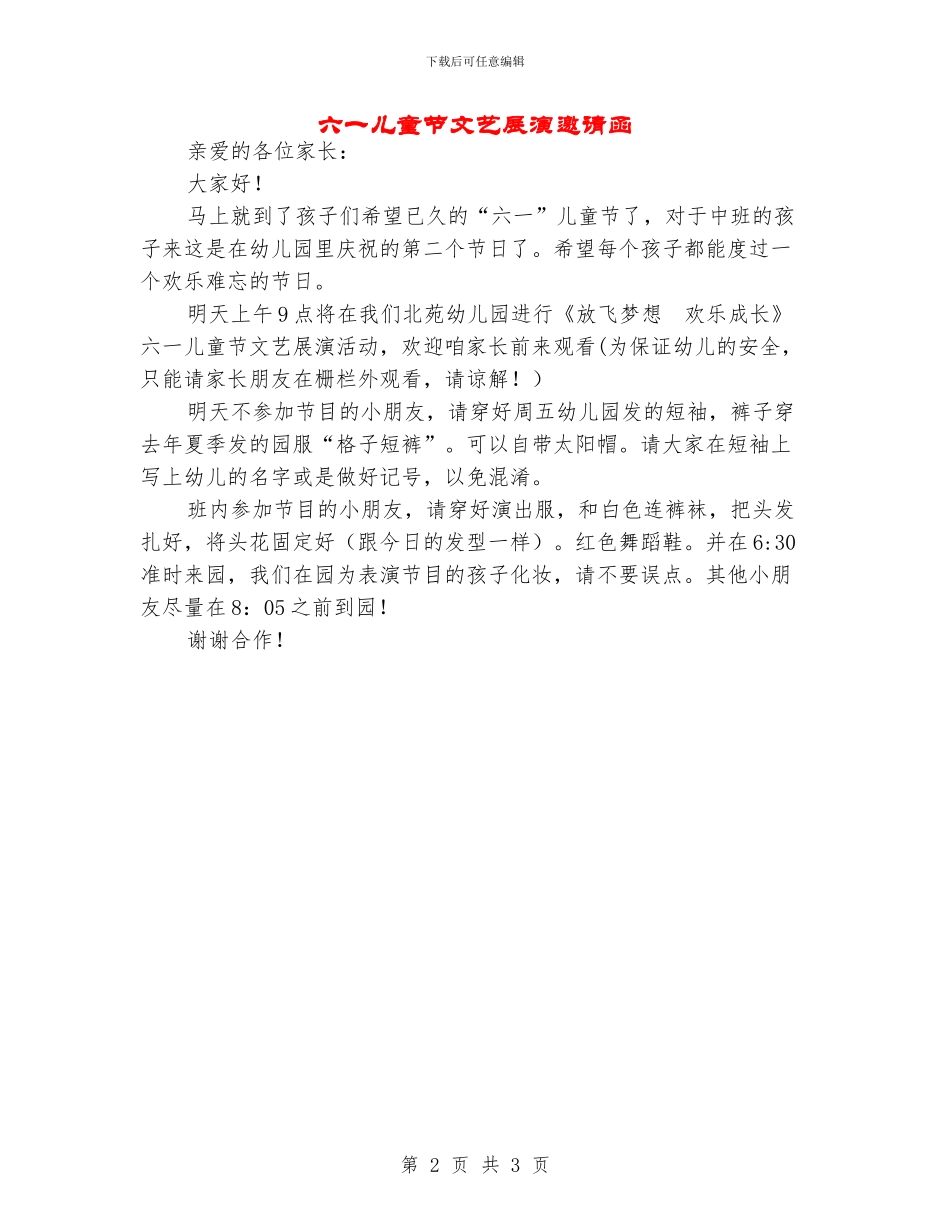 下载后可任意编辑

六一儿童节文艺展演邀请函

亲爱的各位家长：

大家好！

马上就到了孩子们希望已久的“六一”儿童节了，对于中班的孩子来这是在幼儿园里庆祝的第二个节日了。希望每个孩子都能度过一个欢乐难忘的节日。

明天上午9点将在我们北苑幼儿园进行《放飞梦想　欢乐成长》六一儿童节文艺展演活动，欢迎咱家长前来观看(为保证幼儿的安全，只能请家长朋友在栅栏外观看，请谅解！）

明天不参加节目的小朋友，请穿好周五幼儿园发的短袖，裤子穿去年夏季发的园服“格子短裤”。可以自带太阳帽。请大家在短袖上写上幼儿的名字或是做好记号，以免混淆。

班内参加节目的小朋友，请穿好演出服，和白色连裤袜，把头发扎好，将头花固定好（跟今日的发型一样）。红色舞蹈鞋。并在6:30准时来园，我们在园为表演节目的孩子化妆，请不要误点。其他小朋友尽量在8：05之前到园！

谢谢合作！

第 2 页 共 3 页